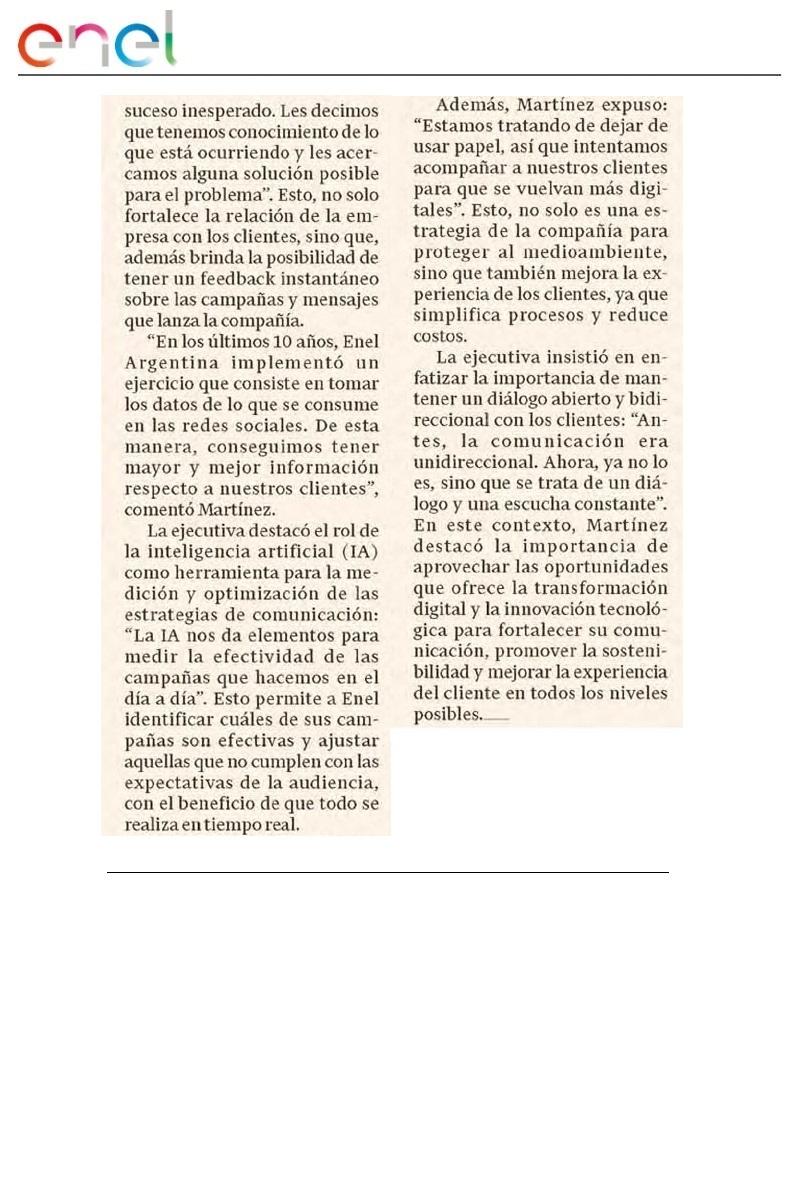 enel

suceso inesperado. Les decimos que tenemos conocimiento de lo que está ocurriendo y les acercamos alguna solución posible para el problema". Esto, no solo fortalece la relación de la empresa con los clientes, sino que, además brinda la posibilidad de tener un feedback instantáneo sobre las campañas y mensajes que lanza la compañía.

"En los últimos 10 años, Enel Argentina implementó un ejercicio que consiste en tomar los datos de lo que se consume en las redes sociales. De esta manera, conseguimos tener mayor y mejor información respecto a nuestros clientes", comentó Martínez.

La ejecutiva destacó el rol de la inteligencia artificial (IA) como herramienta para la medición y optimización de las estrategias de comunicación: "La IA nos da elementos para medir la efectividad de las campañas que hacemos en el día a día". Esto permite a Enel identificar cuáles de sus campañas son efectivas y ajustar aquellas que no cumplen con las expectativas de la audiencia, con el beneficio de que todo se realiza en tiempo real.

Además, Martínez expuso: "Estamos tratando de dejar de usar papel, así que intentamos acompañar a nuestros clientes para que se vuelvan más digitales". Esto, no solo es una estrategia de la compañía para proteger al medioambiente, sino que también mejora la experiencia de los clientes, ya que simplifica procesos y reduce costos.

La ejecutiva insistió en enfatizar la importancia de mantener un diálogo abierto y bidireccional con los clientes: "Antes, la comunicación era unidireccional. Ahora, ya no lo es, sino que se trata de un diálogo y una escucha constante". En este contexto, Martínez destacó la importancia de aprovechar las oportunidades que ofrece la transformación digital y la innovación tecnológica para fortalecer su comunicación, promover la sostenibilidad y mejorar la experiencia del cliente en todos los niveles posibles.